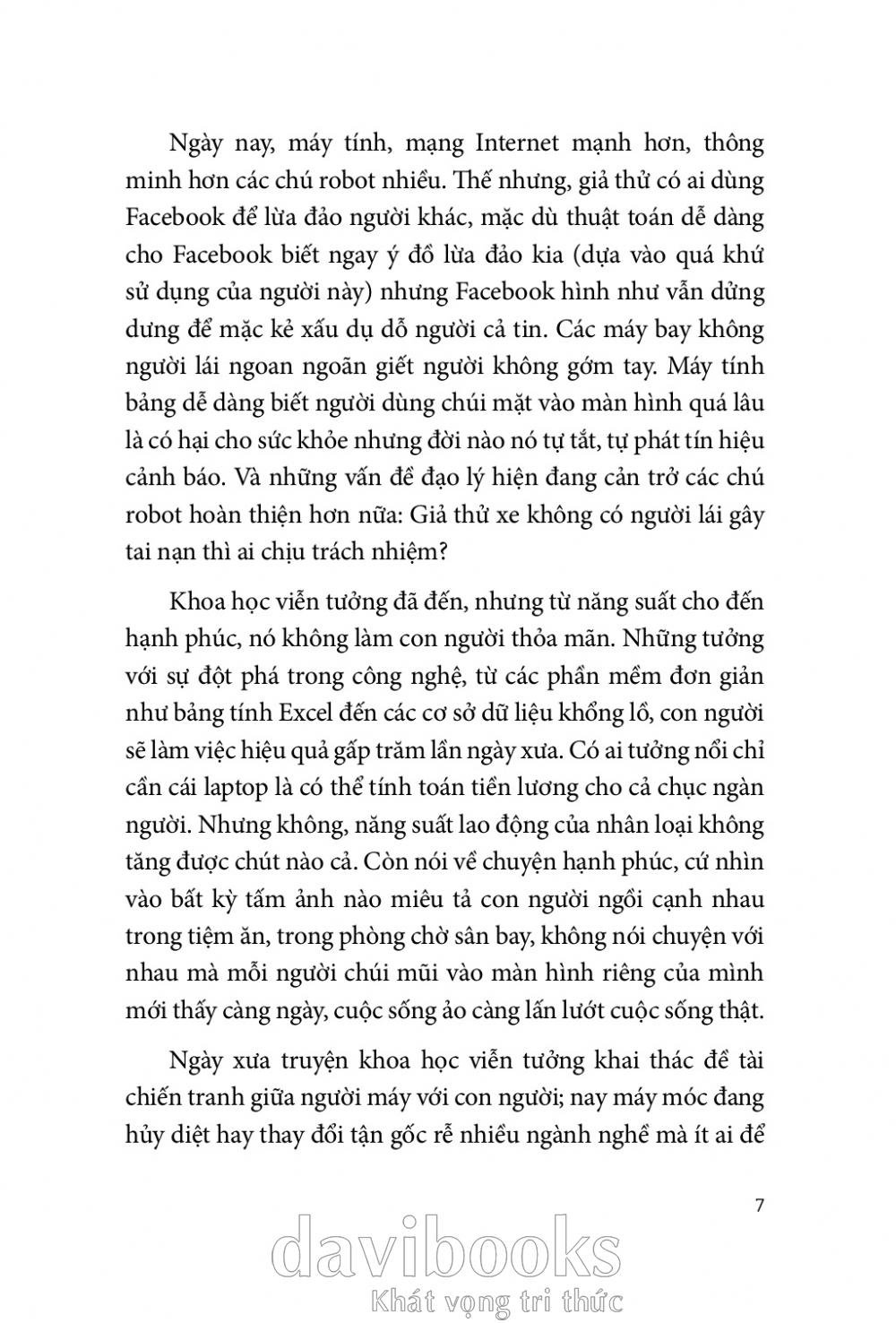 Ngày nay, máy tính, mạng Internet mạnh hơn, thông minh hơn các chú robot nhiều. Thế nhưng, giả thử có ai dùng Facebook để lừa đảo người khác, mặc dù thuật toán dễ dàng cho Facebook biết ngay ý đồ lừa đảo kia (dựa vào quá khứ sử dụng của người này) nhưng Facebook hình như vẫn dửng dưng để mặc kẻ xấu dụ dỗ người cả tin. Các máy bay không người lái ngoan ngoãn giết người không gớm tay. Máy tính bảng dễ dàng biết người dùng chúi mặt vào màn hình quá lâu là có hại cho sức khỏe nhưng đời nào nó tự tắt, tự phát tín hiệu cảnh báo. Và những vấn đề đạo lý hiện đang cản trở các chú robot hoàn thiện hơn nữa: Giả thử xe không có người lái gây tai nạn thì ai chịu trách nhiệm?

Khoa học viễn tưởng đã đến, nhưng từ năng suất cho đến hạnh phúc, nó không làm con người thỏa mãn. Những tưởng với sự đột phá trong công nghệ, từ các phần mềm đơn giản như bảng tính Excel đến các cơ sở dữ liệu khổng lồ, con người sẽ làm việc hiệu quả gấp trăm lần ngày xưa. Có ai tưởng nổi chỉ cần cái laptop là có thể tính toán tiền lương cho cả chục ngàn người. Nhưng không, năng suất lao động của nhân loại không tăng được chút nào cả. Còn nói về chuyện hạnh phúc, cứ nhìn vào bất kỳ tấm ảnh nào miêu tả con người ngồi cạnh nhau trong tiệm ăn, trong phòng chờ sân bay, không nói chuyện với nhau mà mỗi người chúi mũi vào màn hình riêng của mình mới thấy càng ngày, cuộc sống ảo càng lấn lướt cuộc sống thật.

Ngày xưa truyện khoa học viễn tưởng khai thác đề tài chiến tranh giữa người máy với con người; nay máy móc đang hủy diệt hay thay đổi tận gốc rễ nhiều ngành nghề mà ít ai để

7

davibooks
Khát vọng tri thức